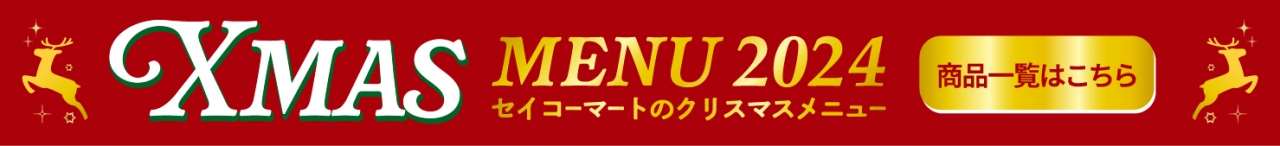 XMAS MENU 2024
セイコーマートのクリスマスメニュー
商品一覧はこちら